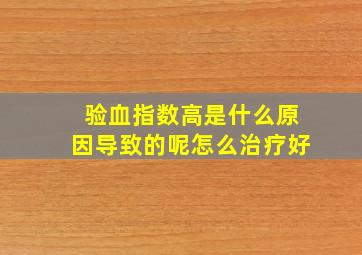 验血指数高是什么原因导致的呢怎么治疗好